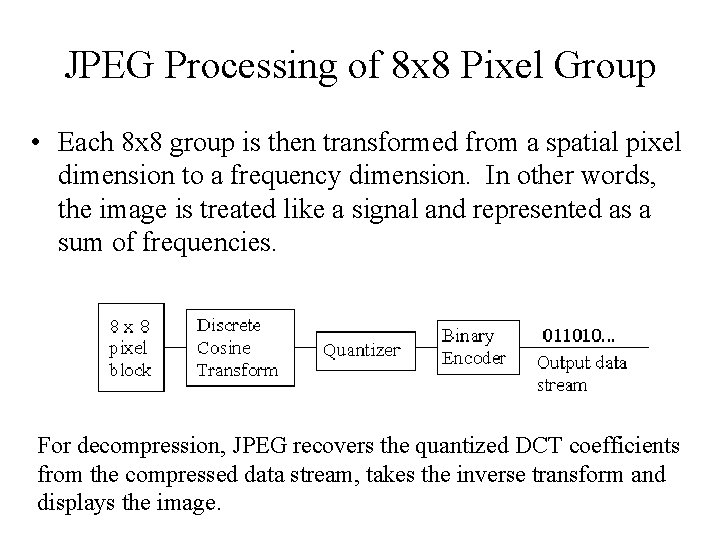 JPEG Processing of 8x8 Pixel Group

• Each 8x8 group is then transformed from a spatial pixel dimension to a frequency dimension. In other words, the image is treated like a signal and represented as a sum of frequencies.

8 x 8
pixel
block

Discrete
Cosine
Transform

Quantizer

Binary
Encoder

011010...

Output data
stream

For decompression, JPEG recovers the quantized DCT coefficients from the compressed data stream, takes the inverse transform and displays the image.